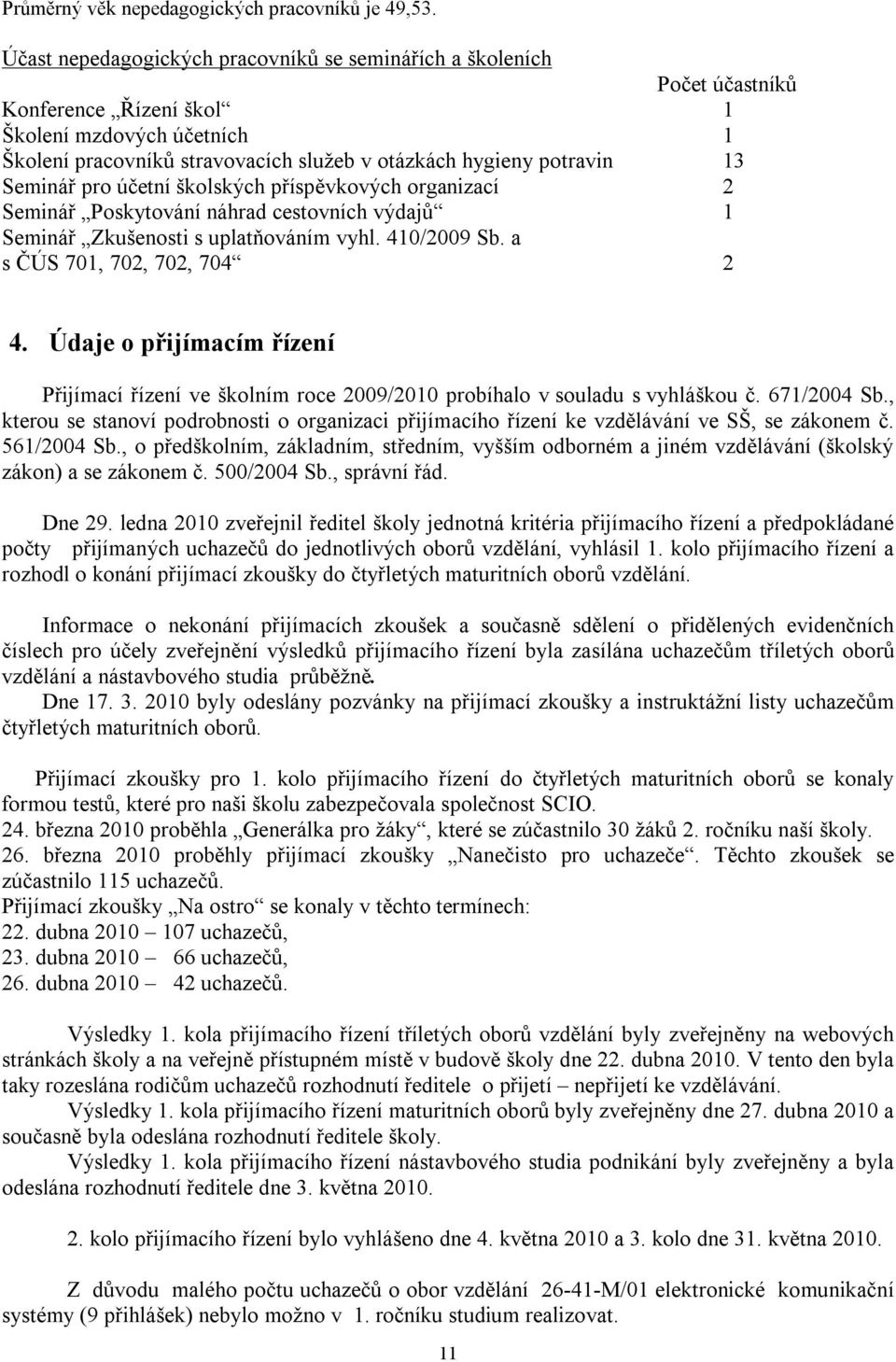 Průměrný věk nepedagogických pracovníků je 49,53.

Účast nepedagogických pracovníků se seminářích a školeních

| | Počet účastníků |
|---|---|
| Konference „Řízení škol“ | 1 |
| Školení mzdových účetních | 1 |
| Školení pracovníků stravovacích služeb v otázkách hygieny potravin | 13 |
| Seminář pro účetní školských příspěvkových organizací | 2 |
| Seminář „Poskytování náhrad cestovních výdajů“ | 1 |
| Seminář „Zkušenosti s uplatňováním vyhl. 410/2009 Sb. a s ČÚS 701, 702, 702, 704“ | 2 |

4. Údaje o přijímacím řízení

Přijímací řízení ve školním roce 2009/2010 probíhalo v souladu s vyhláškou č. 671/2004 Sb., kterou se stanoví podrobnosti o organizaci přijímacího řízení ke vzdělávání ve SŠ, se zákonem č. 561/2004 Sb., o předškolním, základním, středním, vyšším odborném a jiném vzdělávání (školský zákon) a se zákonem č. 500/2004 Sb., správní řád.

Dne 29. ledna 2010 zveřejnil ředitel školy jednotná kritéria přijímacího řízení a předpokládané počty přijímaných uchazečů do jednotlivých oborů vzdělání, vyhlásil 1. kolo přijímacího řízení a rozhodl o konání přijímací zkoušky do čtyřletých maturitních oborů vzdělání.

Informace o nekonání přijímacích zkoušek a současně sdělení o přidělených evidenčních číslech pro účely zveřejnění výsledků přijímacího řízení byla zasílána uchazečům tříletých oborů vzdělání a nástavbového studia průběžně.
Dne 17. 3. 2010 byly odeslány pozvánky na přijímací zkoušky a instruktážní listy uchazečům čtyřletých maturitních oborů.

Přijímací zkoušky pro 1. kolo přijímacího řízení do čtyřletých maturitních oborů se konaly formou testů, které pro naši školu zabezpečovala společnost SCIO.
24. března 2010 proběhla „Generálka pro žáky“, které se zúčastnilo 30 žáků 2. ročníku naší školy.
26. března 2010 proběhly přijímací zkoušky „Nanečisto pro uchazeče“. Těchto zkoušek se zúčastnilo 115 uchazečů.
Přijímací zkoušky „Na ostro“ se konaly v těchto termínech:
22. dubna 2010 – 107 uchazečů,
23. dubna 2010 – 66 uchazečů,
26. dubna 2010 – 42 uchazečů.

Výsledky 1. kola přijímacího řízení tříletých oborů vzdělání byly zveřejněny na webových stránkách školy a na veřejně přístupném místě v budově školy dne 22. dubna 2010. V tento den byla taky rozeslána rodičům uchazečů rozhodnutí ředitele o přijetí – nepřijetí ke vzdělávání.
Výsledky 1. kola přijímacího řízení maturitních oborů byly zveřejněny dne 27. dubna 2010 a současně byla odeslána rozhodnutí ředitele školy.
Výsledky 1. kola přijímacího řízení nástavbového studia podnikání byly zveřejněny a byla odeslána rozhodnutí ředitele dne 3. května 2010.

2. kolo přijímacího řízení bylo vyhlášeno dne 4. května 2010 a 3. kolo dne 31. května 2010.

Z důvodu malého počtu uchazečů o obor vzdělání 26-41-M/01 elektronické komunikační systémy (9 přihlášek) nebylo možno v 1. ročníku studium realizovat.

11